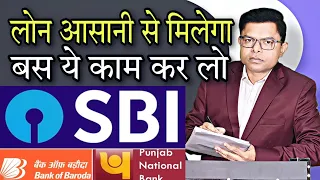 लोन आसानी से मिलेगा
बस ये काम कर लो

SBI

बैंक ऑफ़ बड़ौदा
Bank of Baroda

Punjab
National
Bank